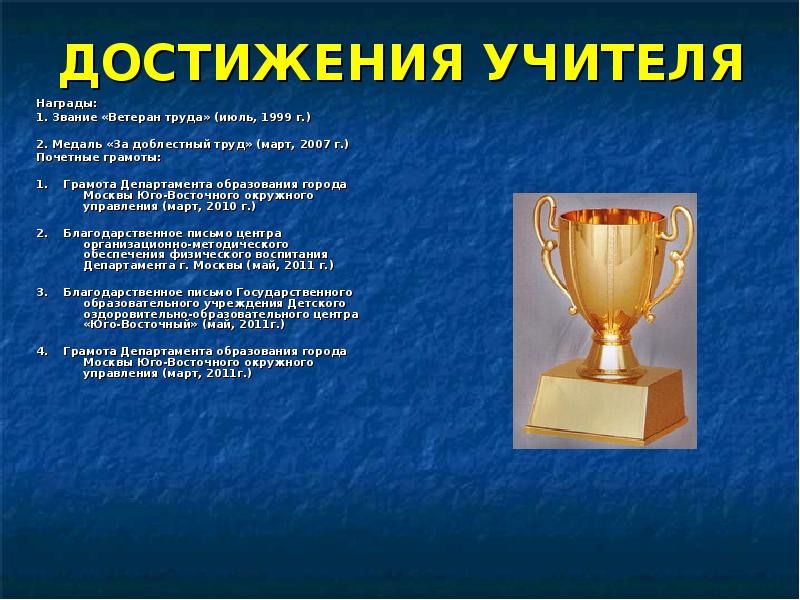 ДОСТИЖЕНИЯ УЧИТЕЛЯ

Награды:
1. Звание «Ветеран труда» (июль, 1999 г.)

2. Медаль «За доблестный труд» (март, 2007 г.)
Почетные грамоты:

1. Грамота Департамента образования города Москвы Юго-Восточного окружного управления (март, 2010 г.)

2. Благодарственное письмо центра организационно-методического обеспечения физического воспитания Департамента г. Москвы (май, 2011 г.)

3. Благодарственное письмо Государственного образовательного учреждения Детского оздоровительно-образовательного центра «Юго-Восточный» (май, 2011г.)

4. Грамота Департамента образования города Москвы Юго-Восточного окружного управления (март, 2011г.)